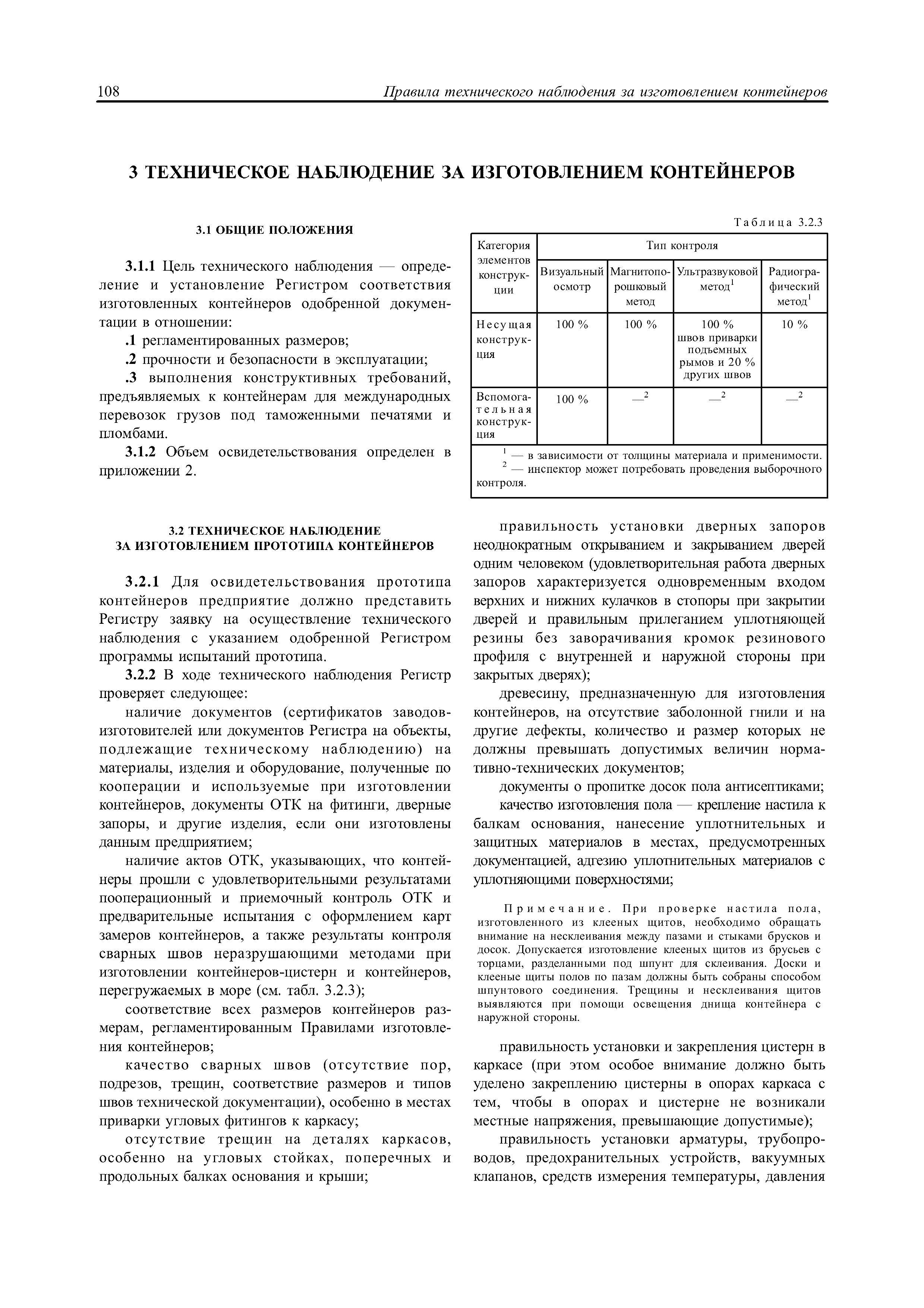 108 Правила технического наблюдения за изготовлением контейнеров

3 ТЕХНИЧЕСКОЕ НАБЛЮДЕНИЕ ЗА ИЗГОТОВЛЕНИЕМ КОНТЕЙНЕРОВ

3.1 ОБЩИЕ ПОЛОЖЕНИЯ

3.1.1 Цель технического наблюдения — определение и установление Регистром соответствия изготовленных контейнеров одобренной документации в отношении:

.1 регламентированных размеров;

.2 прочности и безопасности в эксплуатации;

.3 выполнения конструктивных требований, предъявляемых к контейнерам для международных перевозок грузов под таможенными печатями и пломбами.

3.1.2 Объем освидетельствования определен в приложении 2.

3.2 ТЕХНИЧЕСКОЕ НАБЛЮДЕНИЕ ЗА ИЗГОТОВЛЕНИЕМ ПРОТОТИПА КОНТЕЙНЕРОВ

3.2.1 Для освидетельствования прототипа контейнеров предприятие должно представить Регистру заявку на осуществление технического наблюдения с указанием одобренной Регистром программы испытаний прототипа.

3.2.2 В ходе технического наблюдения Регистр проверяет следующее:

наличие документов (сертификатов заводов-изготовителей или документов Регистра на объекты, подлежащие техническому наблюдению) на материалы, изделия и оборудование, полученные по кооперации и используемые при изготовлении контейнеров, документы ОТК на фитинги, дверные запоры, и другие изделия, если они изготовлены данным предприятием;

наличие актов ОТК, указывающих, что контейнеры прошли с удовлетворительными результатами пооперационный и приемочный контроль ОТК и предварительные испытания с оформлением карт замеров контейнеров, а также результаты контроля сварных швов неразрушающими методами при изготовлении контейнеров-цистерн и контейнеров, перегружаемых в море (см. табл. 3.2.3);

соответствие всех размеров контейнеров размерам, регламентированным Правилами изготовления контейнеров;

качество сварных швов (отсутствие пор, подрезов, трещин, соответствие размеров и типов швов технической документации), особенно в местах приварки угловых фитингов к каркасу;

отсутствие трещин на деталях каркасов, особенно на угловых стойках, поперечных и продольных балках основания и крыши;

Таблица 3.2.3

| Категория элементов конструкции | Тип контроля | | | |
|---|---|---|---|---|
| | Визуальный осмотр | Магнитопорошковый метод | Ультразвуковой метод$^1$ | Радиографический метод$^1$ |
| Несущая конструкция | 100 % | 100 % | 100 % швов приварки подъемных рымов и 20 % других швов | 10 % |
| Вспомогательная конструкция | 100 % | —$^2$ | —$^2$ | —$^2$ |

$^1$ — в зависимости от толщины материала и применимости.
$^2$ — инспектор может потребовать проведения выборочного контроля.

правильность установки дверных запоров неоднократным открыванием и закрыванием дверей одним человеком (удовлетворительная работа дверных запоров характеризуется одновременным входом верхних и нижних кулачков в стопоры при закрытии дверей и правильным прилеганием уплотняющей резины без заворачивания кромок резинового профиля с внутренней и наружной стороны при закрытых дверях);

древесину, предназначенную для изготовления контейнеров, на отсутствие заболонной гнили и на другие дефекты, количество и размер которых не должны превышать допустимых величин нормативно-технических документов;

документы о пропитке досок пола антисептиками;

качество изготовления пола — крепление настила к балкам основания, нанесение уплотнительных и защитных материалов в местах, предусмотренных документацией, адгезию уплотнительных материалов с уплотняющими поверхностями;

Примечание. При проверке настила пола, изготовленного из клееных щитов, необходимо обращать внимание на несклеивания между пазами и стыками брусков и досок. Допускается изготовление клееных щитов из брусьев с торцами, разделанными под шпунт для склеивания. Доски и клееные щиты полов по пазам должны быть собраны способом шпунтового соединения. Трещины и несклеивания щитов выявляются при помощи освещения днища контейнера с наружной стороны.

правильность установки и закрепления цистерн в каркасе (при этом особое внимание должно быть уделено закреплению цистерны в опорах каркаса с тем, чтобы в опорах и цистерне не возникали местные напряжения, превышающие допустимые);

правильность установки арматуры, трубопроводов, предохранительных устройств, вакуумных клапанов, средств измерения температуры, давления